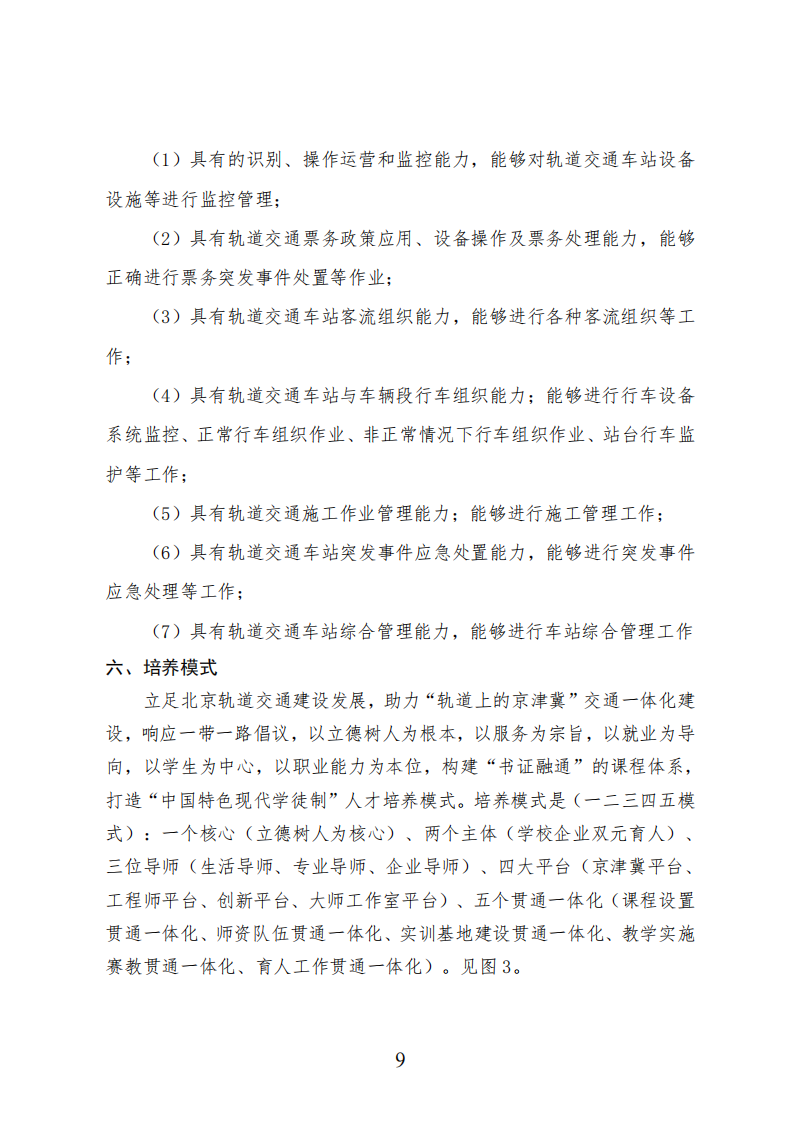 （1）具有的识别、操作运营和监控能力，能够对轨道交通车站设备设施等进行监控管理；

（2）具有轨道交通票务政策应用、设备操作及票务处理能力，能够正确进行票务突发事件处置等作业；

（3）具有轨道交通车站客流组织能力，能够进行各种客流组织等工作；

（4）具有轨道交通车站与车辆段行车组织能力；能够进行行车设备系统监控、正常行车组织作业、非正常情况下行车组织作业、站台行车监护等工作；

（5）具有轨道交通施工作业管理能力；能够进行施工管理工作；

（6）具有轨道交通车站突发事件应急处置能力，能够进行突发事件应急处理等工作；

（7）具有轨道交通车站综合管理能力，能够进行车站综合管理工作

六、培养模式

立足北京轨道交通建设发展，助力“轨道上的京津冀”交通一体化建设，响应一带一路倡议，以立德树人为根本，以服务为宗旨，以就业为导向，以学生为中心，以职业能力为本位，构建“书证融通”的课程体系，打造“中国特色现代学徒制”人才培养模式。培养模式是（一二三四五模式）：一个核心（立德树人为核心）、两个主体（学校企业双元育人）、三位导师（生活导师、专业导师、企业导师）、四大平台（京津冀平台、工程师平台、创新平台、大师工作室平台）、五个贯通一体化（课程设置贯通一体化、师资队伍贯通一体化、实训基地建设贯通一体化、教学实施赛教贯通一体化、育人工作贯通一体化）。见图3。

9